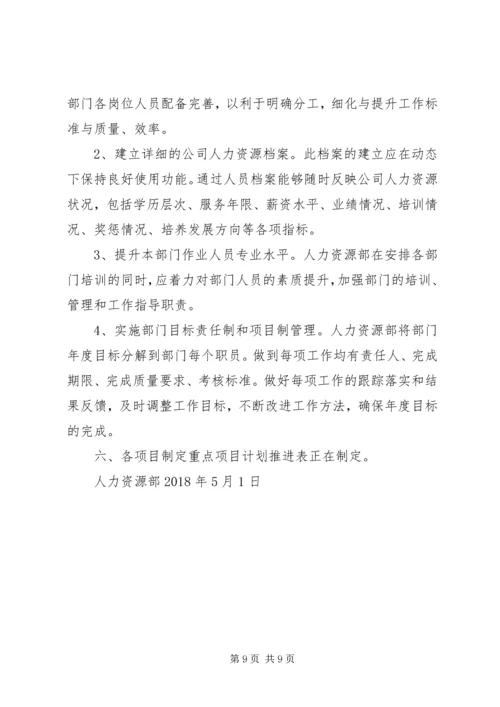 部门各岗位人员配备完善，以利于明确分工，细化与提升工作标准与质量、效率。

2、建立详细的公司人力资源档案。此档案的建立应在动态下保持良好使用功能。通过人员档案能够随时反映公司人力资源状况，包括学历层次、服务年限、薪资水平、业绩情况、培训情况、奖惩情况、培养发展方向等各项指标。

3、提升本部门作业人员专业水平。人力资源部在安排各部门培训的同时，应着力对部门人员的素质提升，加强部门的培训、管理和工作指导职责。

4、实施部门目标责任制和项目制管理。人力资源部将部门年度目标分解到部门每个职员。做到每项工作均有责任人、完成期限、完成质量要求、考核标准。做好每项工作的跟踪落实和结果反馈，及时调整工作目标，不断改进工作方法，确保年度目标的完成。

六、各项目制定重点项目计划推进表正在制定。

人力资源部 2018 年 5 月 1 日

第 9 页 共 9 页